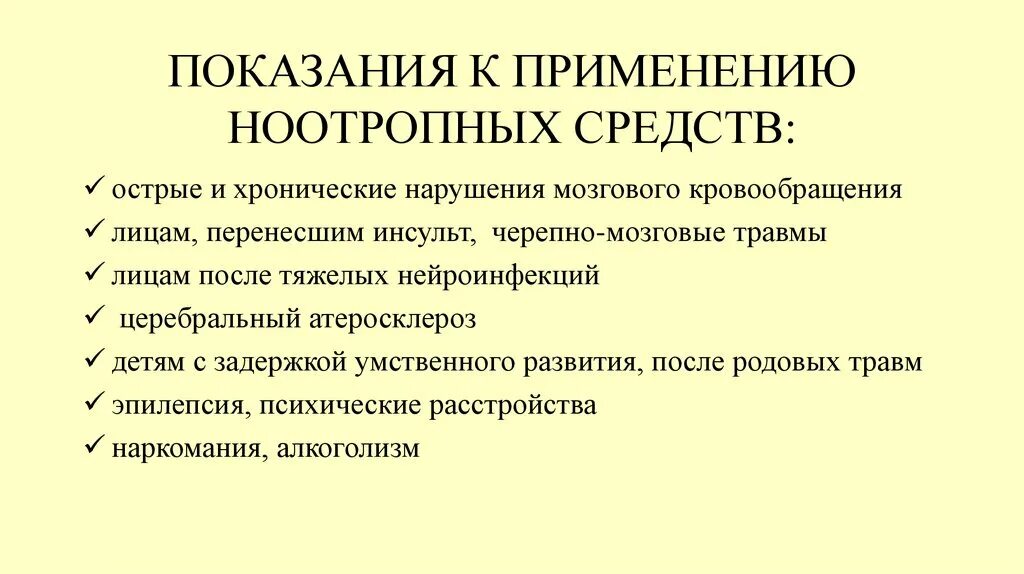 ПОКАЗАНИЯ К ПРИМЕНЕНИЮ НООТРОПНЫХ СРЕДСТВ:

✓ острые и хронические нарушения мозгового кровообращения
✓ лицам, перенесшим инсульт, черепно-мозговые травмы
✓ лицам после тяжелых нейроинфекций
✓ церебральный атеросклероз
✓ детям с задержкой умственного развития, после родовых травм
✓ эпилепсия, психические расстройства
✓ наркомания, алкоголизм